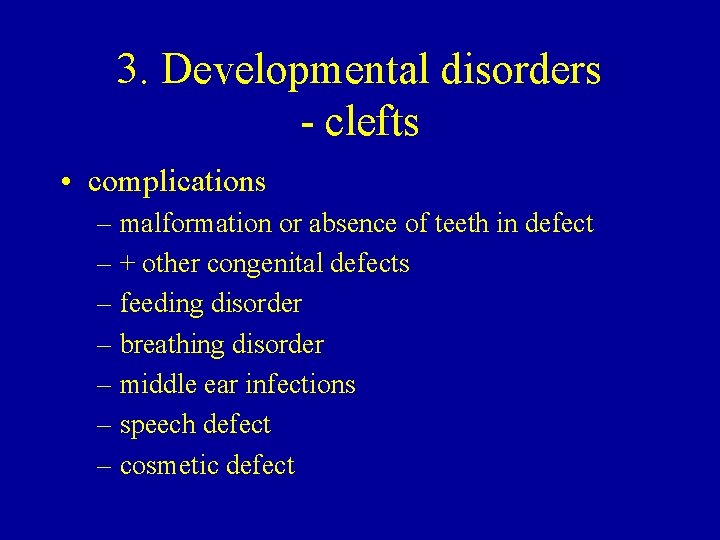 3. Developmental disorders
- clefts

• complications
– malformation or absence of teeth in defect
– + other congenital defects
– feeding disorder
– breathing disorder
– middle ear infections
– speech defect
– cosmetic defect